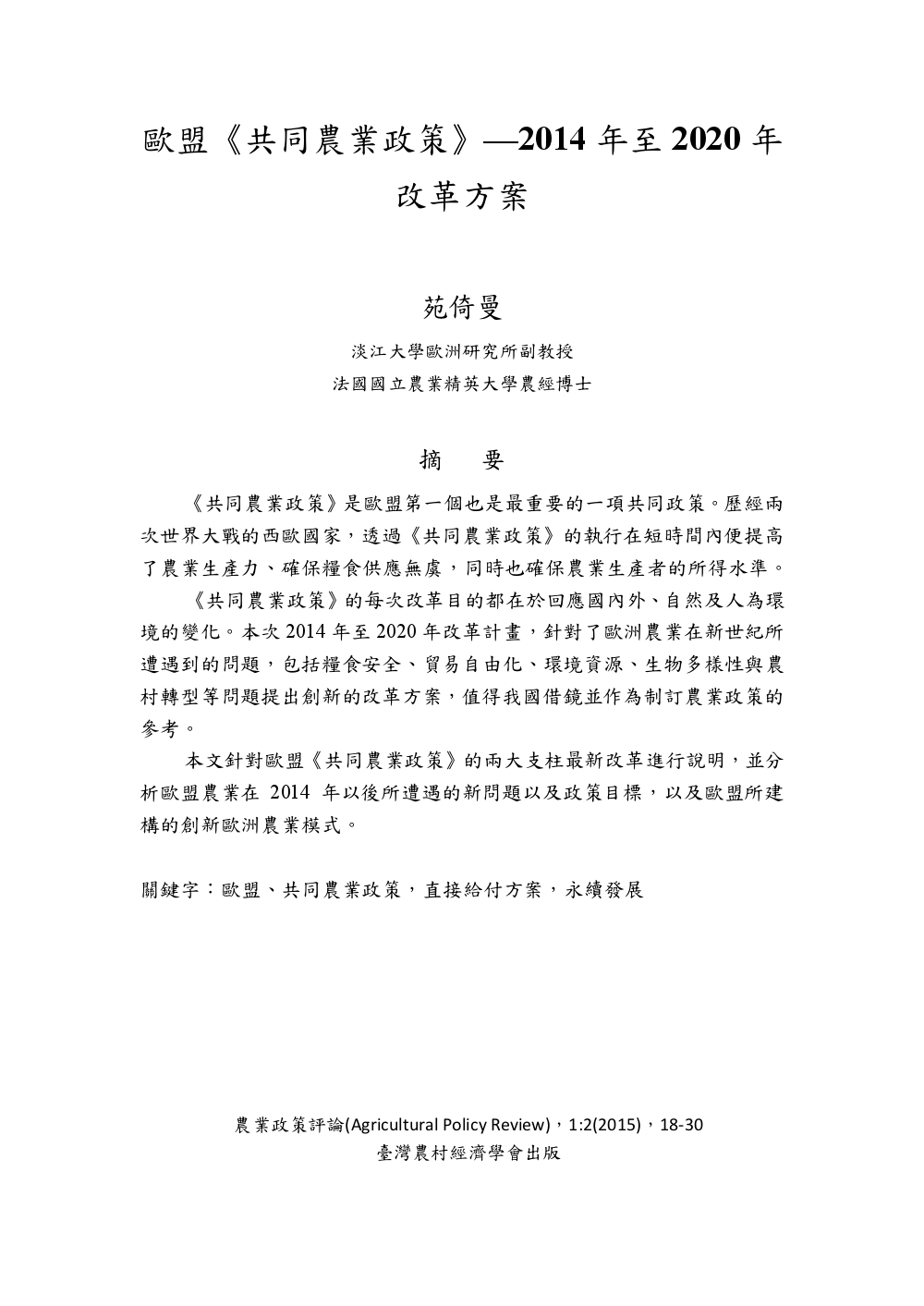 歐盟《共同農業政策》—2014 年至 2020 年改革方案

苑倚曼

淡江大學歐洲研究所副教授
法國國立農業精英大學農經博士

摘　要

《共同農業政策》是歐盟第一個也是最重要的一項共同政策。歷經兩次世界大戰的西歐國家，透過《共同農業政策》的執行在短時間內便提高了農業生產力、確保糧食供應無虞，同時也確保農業生產者的所得水準。

《共同農業政策》的每次改革目的都在於回應國內外、自然及人為環境的變化。本次 2014 年至 2020 年改革計畫，針對了歐洲農業在新世紀所遭遇到的問題，包括糧食安全、貿易自由化、環境資源、生物多樣性與農村轉型等問題提出創新的改革方案，值得我國借鏡並作為制訂農業政策的參考。

本文針對歐盟《共同農業政策》的兩大支柱最新改革進行說明，並分析歐盟農業在 2014 年以後所遭遇的新問題以及政策目標，以及歐盟所建構的創新歐洲農業模式。

關鍵字：歐盟、共同農業政策，直接給付方案，永續發展

農業政策評論(Agricultural Policy Review)，1:2(2015)，18-30
臺灣農村經濟學會出版